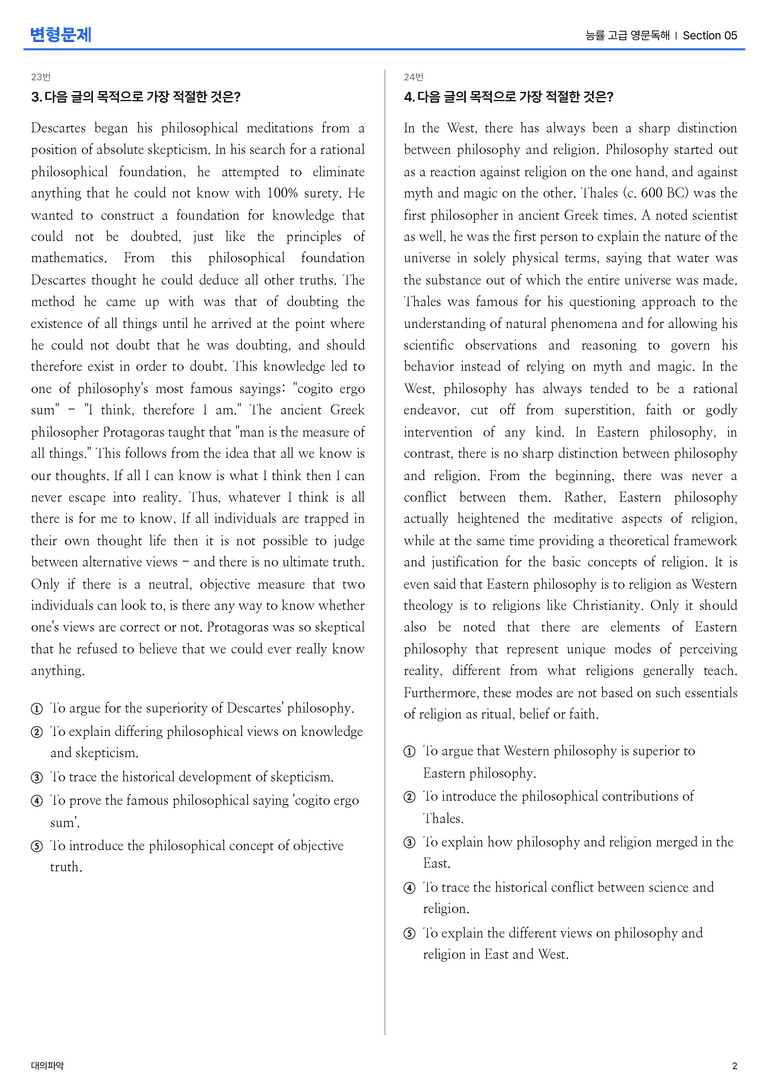 변형문제

능률 고급 영문독해 | Section 05

23번

3. 다음 글의 목적으로 가장 적절한 것은?

Descartes began his philosophical meditations from a position of absolute skepticism. In his search for a rational philosophical foundation, he attempted to eliminate anything that he could not know with 100% surety. He wanted to construct a foundation for knowledge that could not be doubted, just like the principles of mathematics. From this philosophical foundation Descartes thought he could deduce all other truths. The method he came up with was that of doubting the existence of all things until he arrived at the point where he could not doubt that he was doubting, and should therefore exist in order to doubt. This knowledge led to one of philosophy's most famous sayings: "cogito ergo sum" - "I think, therefore I am." The ancient Greek philosopher Protagoras taught that "man is the measure of all things." This follows from the idea that all we know is our thoughts. If all I can know is what I think then I can never escape into reality. Thus, whatever I think is all there is for me to know. If all individuals are trapped in their own thought life then it is not possible to judge between alternative views - and there is no ultimate truth. Only if there is a neutral, objective measure that two individuals can look to, is there any way to know whether one's views are correct or not. Protagoras was so skeptical that he refused to believe that we could ever really know anything.

① To argue for the superiority of Descartes' philosophy.
② To explain differing philosophical views on knowledge and skepticism.
③ To trace the historical development of skepticism.
④ To prove the famous philosophical saying 'cogito ergo sum'.
⑤ To introduce the philosophical concept of objective truth.

24번

4. 다음 글의 목적으로 가장 적절한 것은?

In the West, there has always been a sharp distinction between philosophy and religion. Philosophy started out as a reaction against religion on the one hand, and against myth and magic on the other. Thales (c. 600 BC) was the first philosopher in ancient Greek times. A noted scientist as well, he was the first person to explain the nature of the universe in solely physical terms, saying that water was the substance out of which the entire universe was made. Thales was famous for his questioning approach to the understanding of natural phenomena and for allowing his scientific observations and reasoning to govern his behavior instead of relying on myth and magic. In the West, philosophy has always tended to be a rational endeavor, cut off from superstition, faith or godly intervention of any kind. In Eastern philosophy, in contrast, there is no sharp distinction between philosophy and religion. From the beginning, there was never a conflict between them. Rather, Eastern philosophy actually heightened the meditative aspects of religion, while at the same time providing a theoretical framework and justification for the basic concepts of religion. It is even said that Eastern philosophy is to religion as Western theology is to religions like Christianity. Only it should also be noted that there are elements of Eastern philosophy that represent unique modes of perceiving reality, different from what religions generally teach. Furthermore, these modes are not based on such essentials of religion as ritual, belief or faith.

① To argue that Western philosophy is superior to Eastern philosophy.
② To introduce the philosophical contributions of Thales.
③ To explain how philosophy and religion merged in the East.
④ To trace the historical conflict between science and religion.
⑤ To explain the different views on philosophy and religion in East and West.

대의파악

2